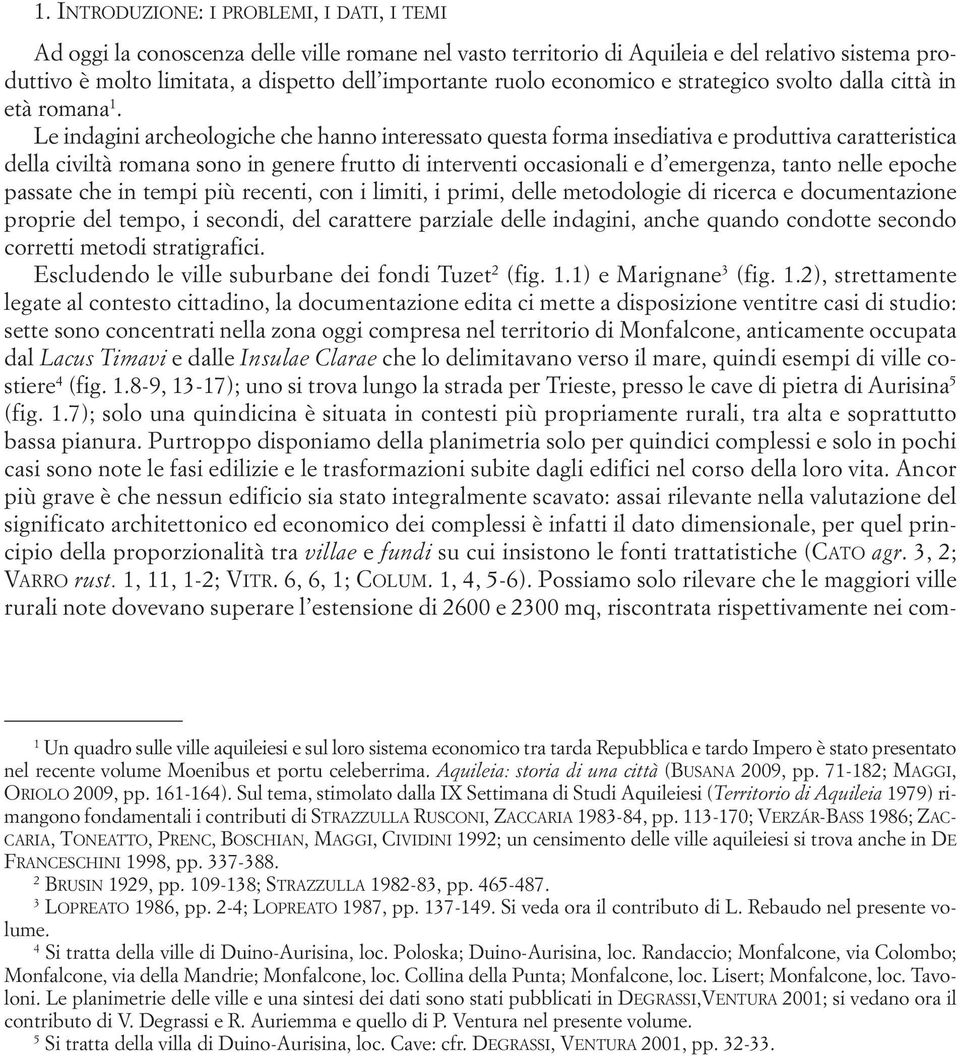 1. INTRODUZIONE: I PROBLEMI, I DATI, I TEMI

Ad oggi la conoscenza delle ville romane nel vasto territorio di Aquileia e del relativo sistema produttivo è molto limitata, a dispetto dell'importante ruolo economico e strategico svolto dalla città in età romana$^1$.

Le indagini archeologiche che hanno interessato questa forma insediativa e produttiva caratteristica della civiltà romana sono in genere frutto di interventi occasionali e d'emergenza, tanto nelle epoche passate che in tempi più recenti, con i limiti, i primi, delle metodologie di ricerca e documentazione proprie del tempo, i secondi, del carattere parziale delle indagini, anche quando condotte secondo corretti metodi stratigrafici.

Escludendo le ville suburbane dei fondi Tuzet$^2$ (fig. 1.1) e Marignane$^3$ (fig. 1.2), strettamente legate al contesto cittadino, la documentazione edita ci mette a disposizione ventitre casi di studio: sette sono concentrati nella zona oggi compresa nel territorio di Monfalcone, anticamente occupata dal Lacus Timavi e dalle Insulae Clarae che lo delimitavano verso il mare, quindi esempi di ville costiere$^4$ (fig. 1.8-9, 13-17); uno si trova lungo la strada per Trieste, presso le cave di pietra di Aurisina$^5$ (fig. 1.7); solo una quindicina è situata in contesti più propriamente rurali, tra alta e soprattutto bassa pianura. Purtroppo disponiamo della planimetria solo per quindici complessi e solo in pochi casi sono note le fasi edilizie e le trasformazioni subite dagli edifici nel corso della loro vita. Ancor più grave è che nessun edificio sia stato integralmente scavato: assai rilevante nella valutazione del significato architettonico ed economico dei complessi è infatti il dato dimensionale, per quel principio della proporzionalità tra villae e fundi su cui insistono le fonti trattatistiche (CATO agr. 3, 2; VARRO rust. 1, 11, 1-2; VITR. 6, 6, 1; COLUM. 1, 4, 5-6). Possiamo solo rilevare che le maggiori ville rurali note dovevano superare l'estensione di 2600 e 2300 mq, riscontrata rispettivamente nei com-

$^1$ Un quadro sulle ville aquileiesi e sul loro sistema economico tra tarda Repubblica e tardo Impero è stato presentato nel recente volume Moenibus et portu celeberrima. Aquileia: storia di una città (BUSANA 2009, pp. 71-182; MAGGI, ORIOLO 2009, pp. 161-164). Sul tema, stimolato dalla IX Settimana di Studi Aquileiesi (Territorio di Aquileia 1979) rimangono fondamentali i contributi di STRAZZULLA RUSCONI, ZACCARIA 1983-84, pp. 113-170; VERZÁR-BASS 1986; ZACCARIA, TONEATTO, PRENC, BOSCHIAN, MAGGI, CIVIDINI 1992; un censimento delle ville aquileiesi si trova anche in DE FRANCESCHINI 1998, pp. 337-388.

$^2$ BRUSIN 1929, pp. 109-138; STRAZZULLA 1982-83, pp. 465-487.

$^3$ LOPREATO 1986, pp. 2-4; LOPREATO 1987, pp. 137-149. Si veda ora il contributo di L. Rebaudo nel presente volume.

$^4$ Si tratta della ville di Duino-Aurisina, loc. Poloska; Duino-Aurisina, loc. Randaccio; Monfalcone, via Colombo; Monfalcone, via della Mandrie; Monfalcone, loc. Collina della Punta; Monfalcone, loc. Lisert; Monfalcone, loc. Tavoloni. Le planimetrie delle ville e una sintesi dei dati sono stati pubblicati in DEGRASSI,VENTURA 2001; si vedano ora il contributo di V. Degrassi e R. Auriemma e quello di P. Ventura nel presente volume.

$^5$ Si tratta della villa di Duino-Aurisina, loc. Cave: cfr. DEGRASSI, VENTURA 2001, pp. 32-33.